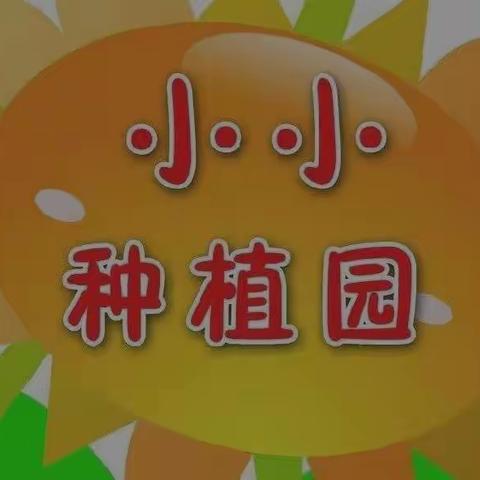 小小
种植园